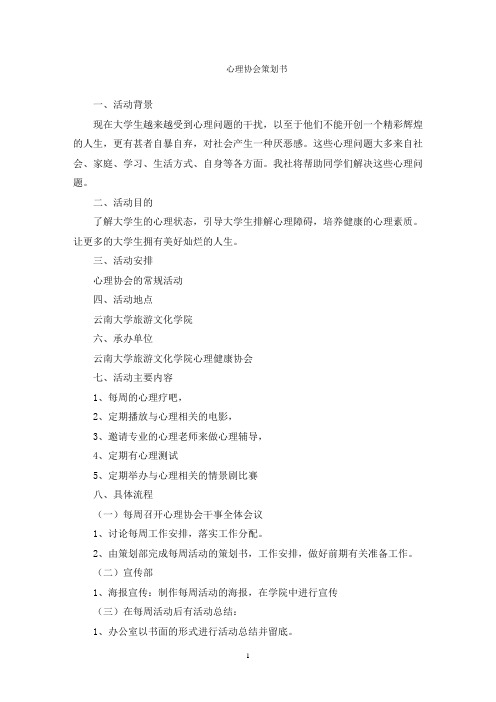 心理协会策划书

一、活动背景

现在大学生越来越受到心理问题的干扰，以至于他们不能开创一个精彩辉煌的人生，更有甚者自暴自弃，对社会产生一种厌恶感。这些心理问题大多来自社会、家庭、学习、生活方式、自身等各方面。我社将帮助同学们解决这些心理问题。

二、活动目的

了解大学生的心理状态，引导大学生排解心理障碍，培养健康的心理素质。让更多的大学生拥有美好灿烂的人生。

三、活动安排

心理协会的常规活动

四、活动地点

云南大学旅游文化学院

六、承办单位

云南大学旅游文化学院心理健康协会

七、活动主要内容

1、每周的心理疗吧，

2、定期播放与心理相关的电影，

3、邀请专业的心理老师来做心理辅导，

4、定期有心理测试

5、定期举办与心理相关的情景剧比赛

八、具体流程

（一）每周召开心理协会干事全体会议

1、讨论每周工作安排，落实工作分配。

2、由策划部完成每周活动的策划书，工作安排，做好前期有关准备工作。

（二）宣传部

1、海报宣传：制作每周活动的海报，在学院中进行宣传

（三）在每周活动后有活动总结：

1、办公室以书面的形式进行活动总结并留底。

1